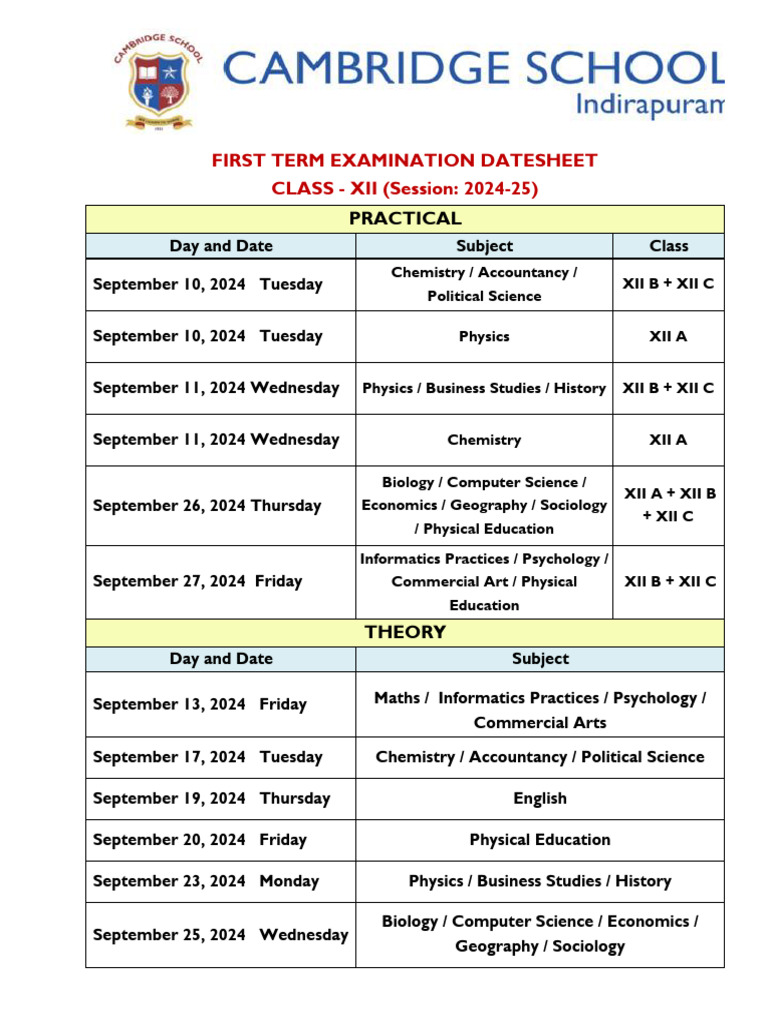 CAMBRIDGE SCHOOL

CAMBRIDGE SCHOOL
Indirapuram

FIRST TERM EXAMINATION DATESHEET
CLASS - XII (Session: 2024-25)

PRACTICAL

| Day and Date | Subject | Class |
|---|---|---|
| September 10, 2024 Tuesday | Chemistry / Accountancy / Political Science | XII B + XII C |
| September 10, 2024 Tuesday | Physics | XII A |
| September 11, 2024 Wednesday | Physics / Business Studies / History | XII B + XII C |
| September 11, 2024 Wednesday | Chemistry | XII A |
| September 26, 2024 Thursday | Biology / Computer Science / Economics / Geography / Sociology / Physical Education | XII A + XII B + XII C |
| September 27, 2024 Friday | Informatics Practices / Psychology / Commercial Art / Physical Education | XII B + XII C |

THEORY

| Day and Date | Subject |
|---|---|
| September 13, 2024 Friday | Maths / Informatics Practices / Psychology / Commercial Arts |
| September 17, 2024 Tuesday | Chemistry / Accountancy / Political Science |
| September 19, 2024 Thursday | English |
| September 20, 2024 Friday | Physical Education |
| September 23, 2024 Monday | Physics / Business Studies / History |
| September 25, 2024 Wednesday | Biology / Computer Science / Economics / Geography / Sociology |